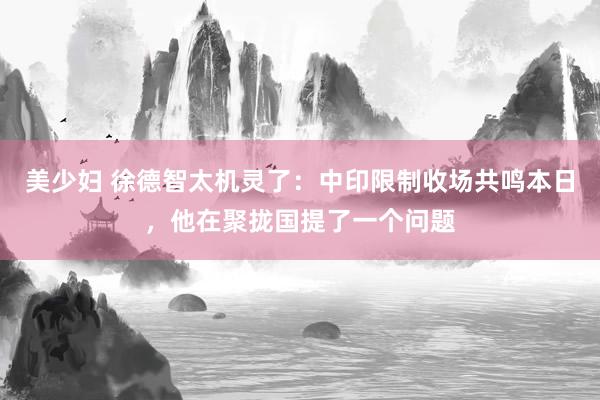 美少妇 徐德智太机灵了：中印限制收场共鸣本日，他在聚拢国提了一个问题